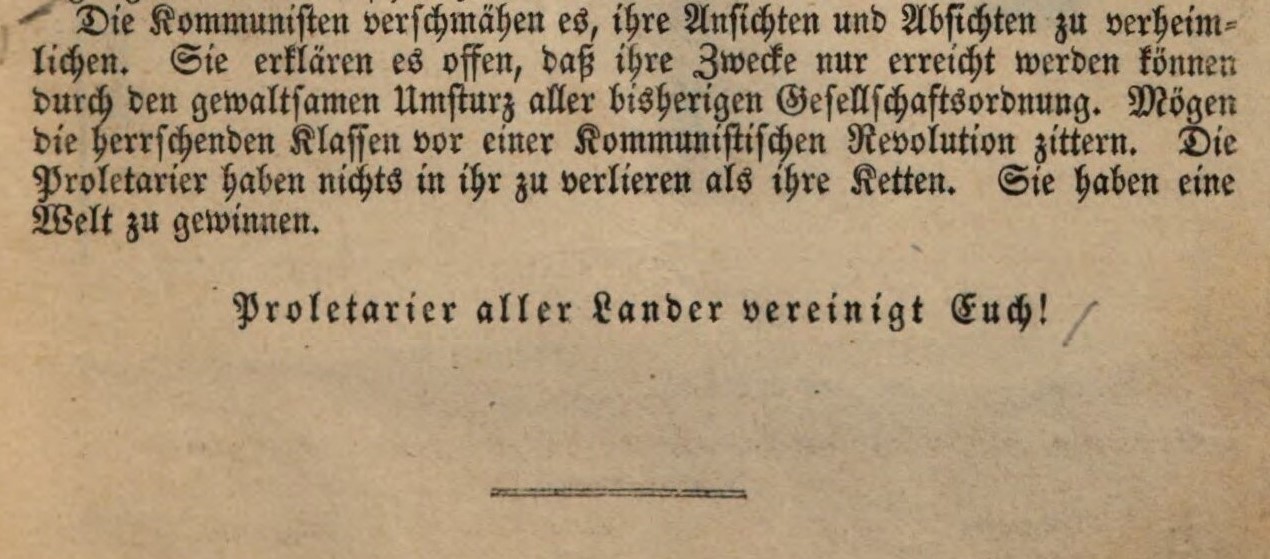 Die Kommunisten verschmähen es, ihre Ansichten und Absichten zu verheimlichen. Sie erklären es offen, daß ihre Zwecke nur erreicht werden können durch den gewaltsamen Umsturz aller bisherigen Gesellschaftsordnung. Mögen die herrschenden Klassen vor einer Kommunistischen Revolution zittern. Die Proletarier haben nichts in ihr zu verlieren als ihre Ketten. Sie haben eine Welt zu gewinnen.

Proletarier aller Lander vereinigt Euch!